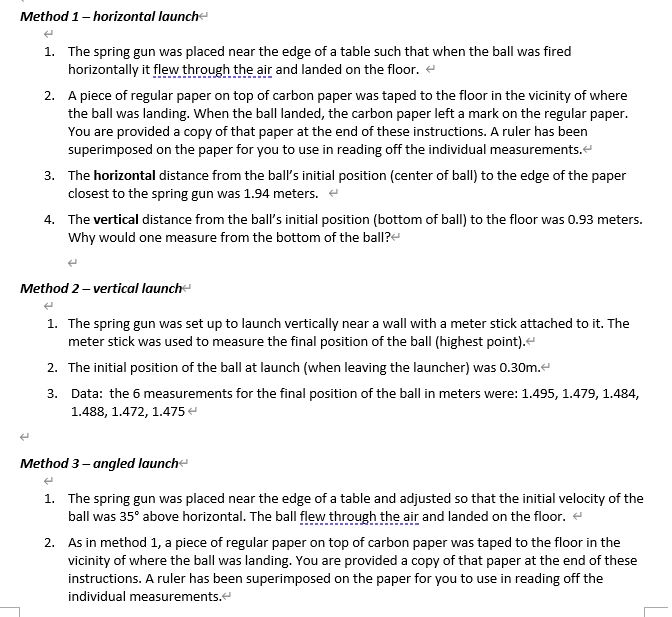 Method 1 – horizontal launch

1. The spring gun was placed near the edge of a table such that when the ball was fired horizontally it flew through the air and landed on the floor.

2. A piece of regular paper on top of carbon paper was taped to the floor in the vicinity of where the ball was landing. When the ball landed, the carbon paper left a mark on the regular paper. You are provided a copy of that paper at the end of these instructions. A ruler has been superimposed on the paper for you to use in reading off the individual measurements.

3. The horizontal distance from the ball's initial position (center of ball) to the edge of the paper closest to the spring gun was 1.94 meters.

4. The vertical distance from the ball's initial position (bottom of ball) to the floor was 0.93 meters. Why would one measure from the bottom of the ball?

Method 2 – vertical launch

1. The spring gun was set up to launch vertically near a wall with a meter stick attached to it. The meter stick was used to measure the final position of the ball (highest point).

2. The initial position of the ball at launch (when leaving the launcher) was 0.30m.

3. Data: the 6 measurements for the final position of the ball in meters were: 1.495, 1.479, 1.484, 1.488, 1.472, 1.475

Method 3 – angled launch

1. The spring gun was placed near the edge of a table and adjusted so that the initial velocity of the ball was 35° above horizontal. The ball flew through the air and landed on the floor.

2. As in method 1, a piece of regular paper on top of carbon paper was taped to the floor in the vicinity of where the ball was landing. You are provided a copy of that paper at the end of these instructions. A ruler has been superimposed on the paper for you to use in reading off the individual measurements.